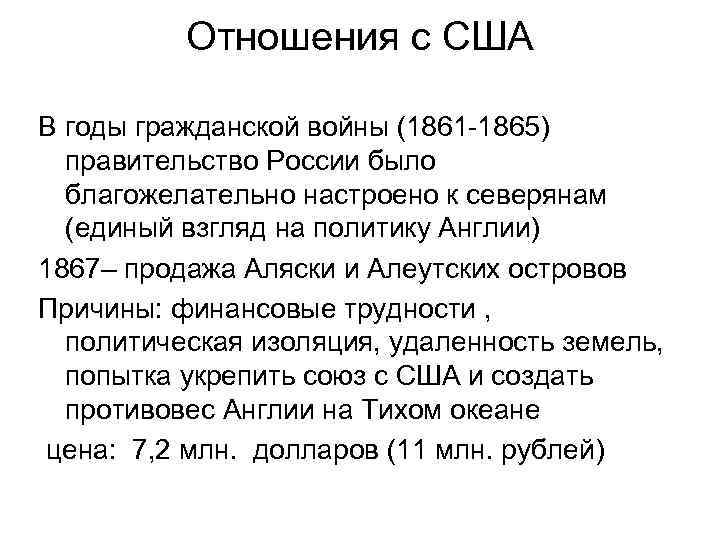 Отношения с США

В годы гражданской войны (1861-1865) правительство России было благожелательно настроено к северянам (единый взгляд на политику Англии)

1867– продажа Аляски и Алеутских островов

Причины: финансовые трудности , политическая изоляция, удаленность земель, попытка укрепить союз с США и создать противовес Англии на Тихом океане

цена: 7,2 млн. долларов (11 млн. рублей)